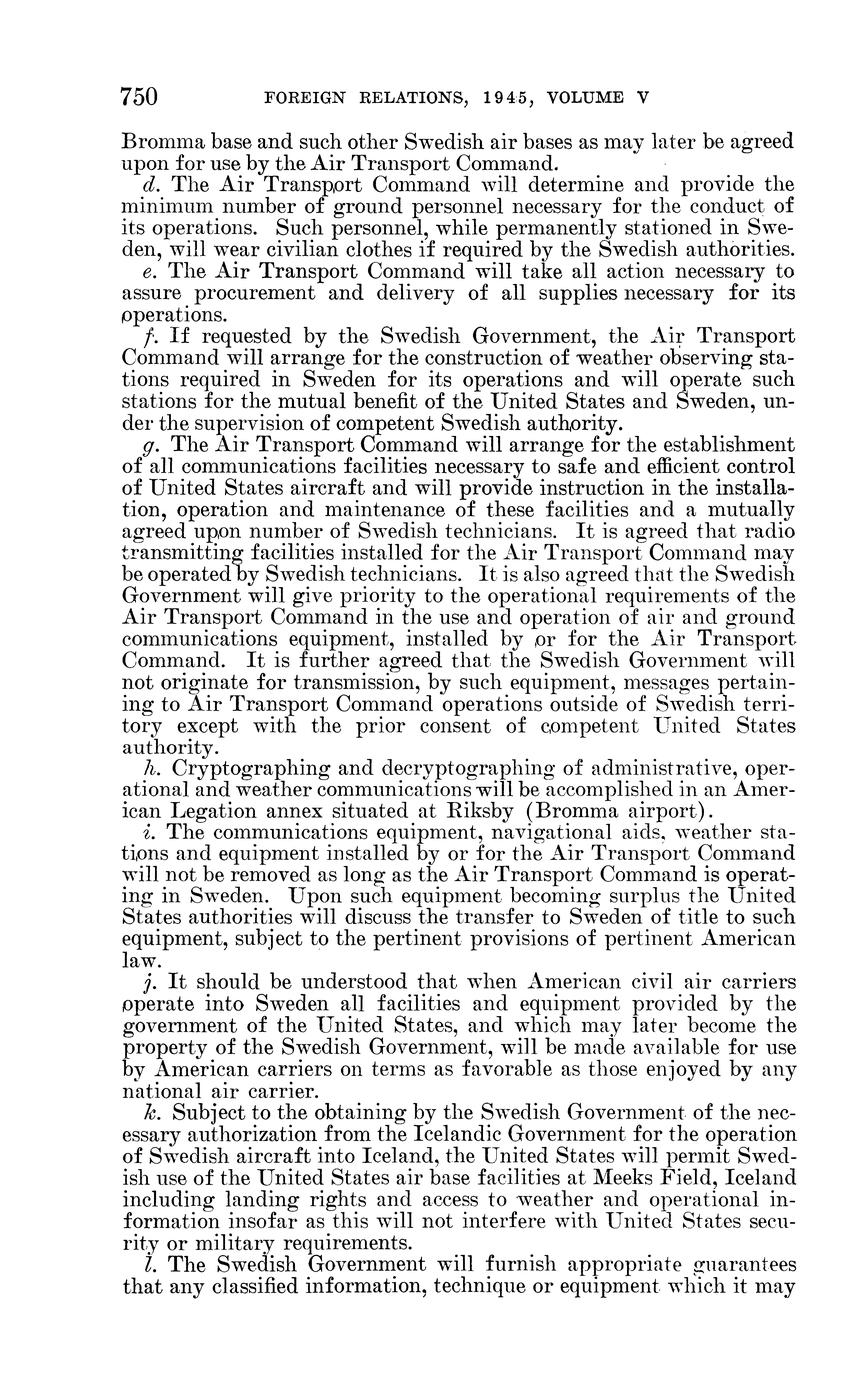 750 FOREIGN RELATIONS, 1945, VOLUME V

Bromma base and such other Swedish air bases as may later be agreed upon for use by the Air Transport Command.

d. The Air Transport Command will determine and provide the minimum number of ground personnel necessary for the conduct of its operations. Such personnel, while permanently stationed in Sweden, will wear civilian clothes if required by the Swedish authorities.

e. The Air Transport Command will take all action necessary to assure procurement and delivery of all supplies necessary for its operations.

f. If requested by the Swedish Government, the Air Transport Command will arrange for the construction of weather observing stations required in Sweden for its operations and will operate such stations for the mutual benefit of the United States and Sweden, under the supervision of competent Swedish authority.

g. The Air Transport Command will arrange for the establishment of all communications facilities necessary to safe and efficient control of United States aircraft and will provide instruction in the installation, operation and maintenance of these facilities and a mutually agreed upon number of Swedish technicians. It is agreed that radio transmitting facilities installed for the Air Transport Command may be operated by Swedish technicians. It is also agreed that the Swedish Government will give priority to the operational requirements of the Air Transport Command in the use and operation of air and ground communications equipment, installed by or for the Air Transport Command. It is further agreed that the Swedish Government will not originate for transmission, by such equipment, messages pertaining to Air Transport Command operations outside of Swedish territory except with the prior consent of competent United States authority.

h. Cryptographing and decryptographing of administrative, operational and weather communications will be accomplished in an American Legation annex situated at Riksby (Bromma airport).

i. The communications equipment, navigational aids, weather stations and equipment installed by or for the Air Transport Command will not be removed as long as the Air Transport Command is operating in Sweden. Upon such equipment becoming surplus the United States authorities will discuss the transfer to Sweden of title to such equipment, subject to the pertinent provisions of pertinent American law.

j. It should be understood that when American civil air carriers operate into Sweden all facilities and equipment provided by the government of the United States, and which may later become the property of the Swedish Government, will be made available for use by American carriers on terms as favorable as those enjoyed by any national air carrier.

k. Subject to the obtaining by the Swedish Government of the necessary authorization from the Icelandic Government for the operation of Swedish aircraft into Iceland, the United States will permit Swedish use of the United States air base facilities at Meeks Field, Iceland including landing rights and access to weather and operational information insofar as this will not interfere with United States security or military requirements.

l. The Swedish Government will furnish appropriate guarantees that any classified information, technique or equipment which it may